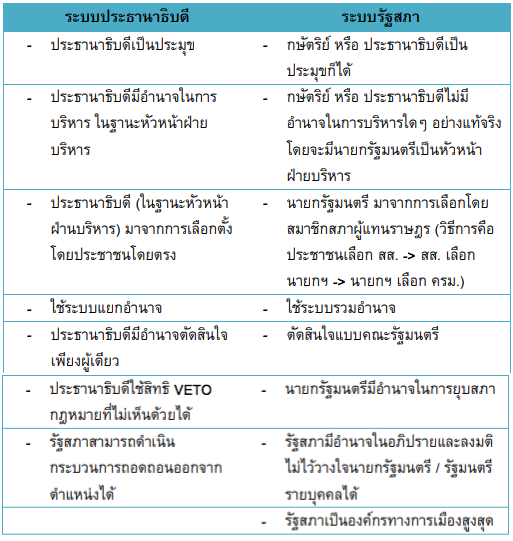 | ระบบประธานาธิบดี | ระบบรัฐสภา |
|---|---|
| - ประธานาธิบดีเป็นประมุข | - กษัตริย์ หรือ ประธานาธิบดีเป็นประมุขก็ได้ |
| - ประธานาธิบดีมีอำนาจในการบริหาร ในฐานะหัวหน้าฝ่ายบริหาร | - กษัตริย์ หรือ ประธานาธิบดีไม่มีอำนาจในการบริหารใดๆ อย่างแท้จริง โดยจะมีนายกรัฐมนตรีเป็นหัวหน้าฝ่ายบริหาร |
| - ประธานาธิบดี (ในฐานะหัวหน้าฝ่านบริหาร) มาจากการเลือกตั้งโดยประชาชนโดยตรง | - นายกรัฐมนตรี มาจากการเลือกโดยสมาชิกสภาผู้แทนราษฎร (วิธีการคือ ประชาชนเลือก สส. -> สส. เลือก นายกฯ -> นายกฯ เลือก ครม.) |
| - ใช้ระบบแยกอำนาจ | - ใช้ระบบรวมอำนาจ |
| - ประธานาธิบดีมีอำนาจตัดสินใจเพียงผู้เดียว | - ตัดสินใจแบบคณะรัฐมนตรี |
| - ประธานาธิบดีใช้สิทธิ VETO กฎหมายที่ไม่เห็นด้วยได้ | - นายกรัฐมนตรีมีอำนาจในการยุบสภา |
| - รัฐสภาสามารถดำเนินกระบวนการถอดถอนออกจากตำแหน่งได้ | - รัฐสภามีอำนาจในอภิปรายและลงมติไม่ไว้วางใจนายกรัฐมนตรี / รัฐมนตรีรายบุคคลได้ |
| | - รัฐสภาเป็นองค์กรทางการเมืองสูงสุด |